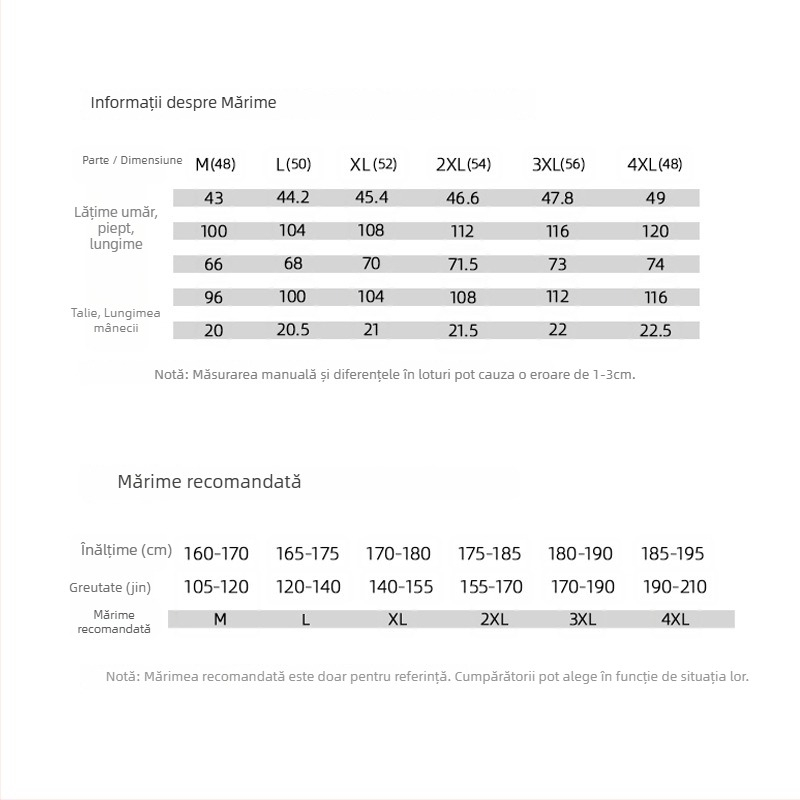 Informații despre Mărime

| Parte / Dimensiune | M(48) | L(50) | XL(52) | 2XL(54) | 3XL(56) | 4XL(48) |
|---|---|---|---|---|---|---|
| Lățime umăr, piept, lungime | 43 | 44.2 | 45.4 | 46.6 | 47.8 | 49 |
| | 100 | 104 | 108 | 112 | 116 | 120 |
| | 66 | 68 | 70 | 71.5 | 73 | 74 |
| Talie, Lungimea mânecii | 96 | 100 | 104 | 108 | 112 | 116 |
| | 20 | 20.5 | 21 | 21.5 | 22 | 22.5 |

Notă: Măsurarea manuală și diferențele în loturi pot cauza o eroare de 1-3cm.

Mărime recomandată

| Înălțime (cm) | 160-170 | 165-175 | 170-180 | 175-185 | 180-190 | 185-195 |
|---|---|---|---|---|---|---|
| Greutate (jin) | 105-120 | 120-140 | 140-155 | 155-170 | 170-190 | 190-210 |
| Mărime recomandată | M | L | XL | 2XL | 3XL | 4XL |

Notă: Mărimea recomandată este doar pentru referință. Cumpărătorii pot alege în funcție de situația lor.